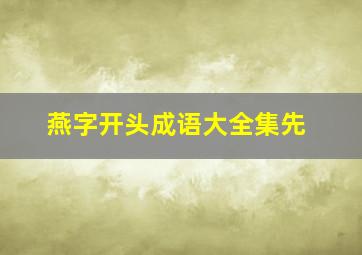 燕字开头成语大全集先